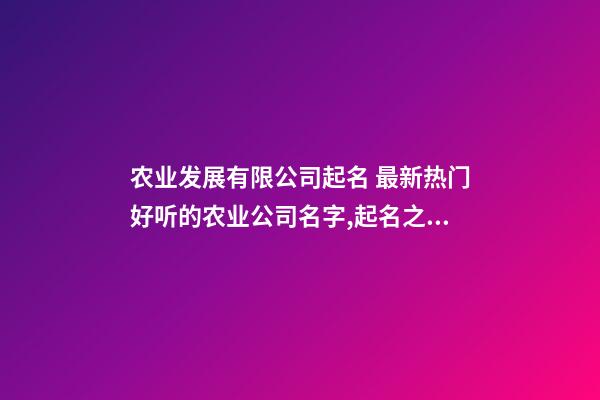 农业发展有限公司起名 最新热门好听的农业公司名字,起名之...